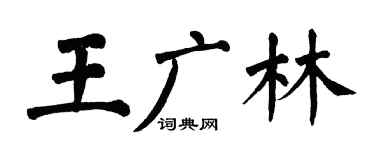 王广林

词典网